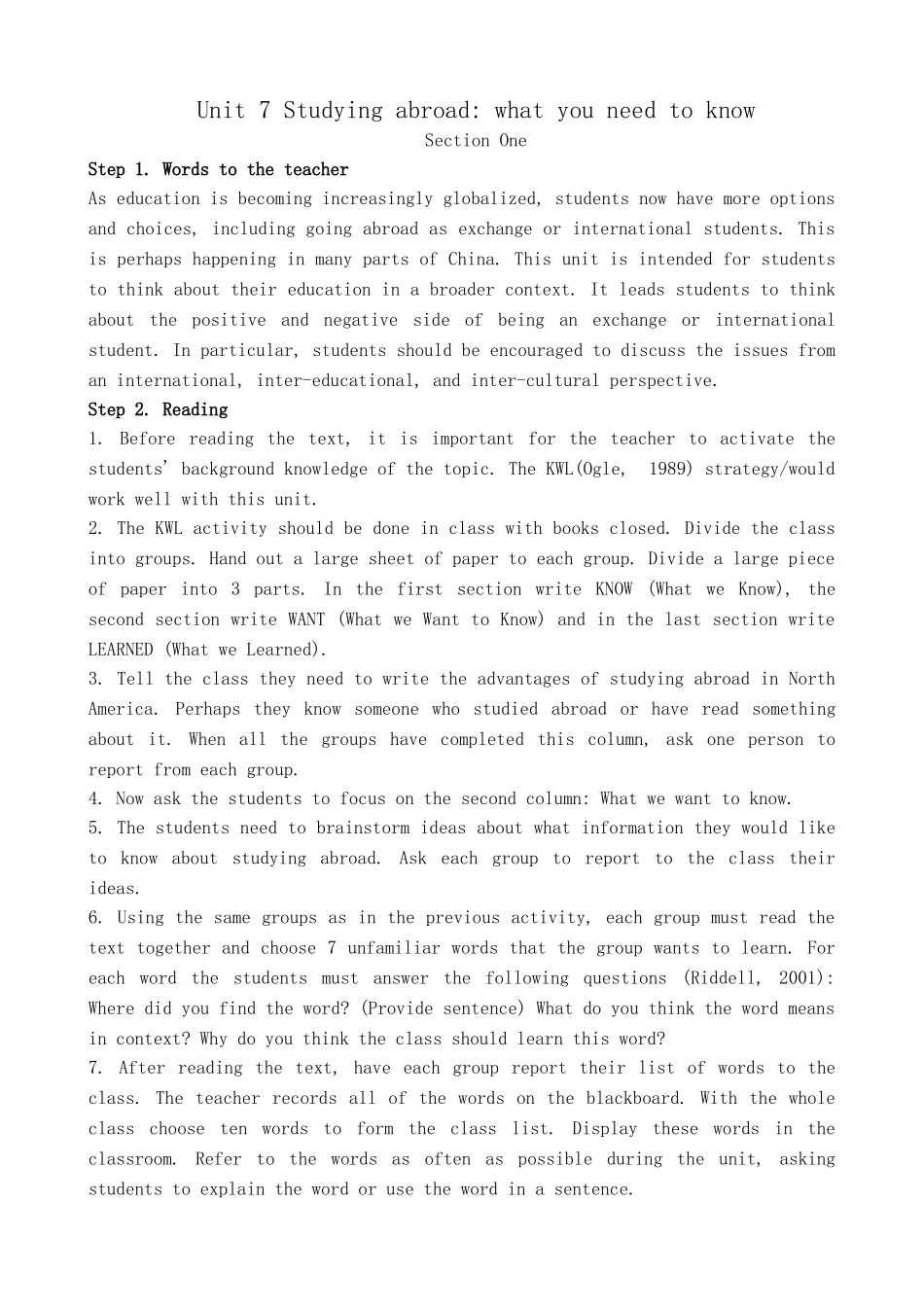 Unit 7 Studying abroad: what you need to know

Section One

Step 1. Words to the teacher

As education is becoming increasingly globalized, students now have more options and choices, including going abroad as exchange or international students. This is perhaps happening in many parts of China. This unit is intended for students to think about their education in a broader context. It leads students to think about the positive and negative side of being an exchange or international student. In particular, students should be encouraged to discuss the issues from an international, inter-educational, and inter-cultural perspective.

Step 2. Reading

1. Before reading the text, it is important for the teacher to activate the students' background knowledge of the topic. The KWL(Ogle, 1989) strategy/would work well with this unit.

2. The KWL activity should be done in class with books closed. Divide the class into groups. Hand out a large sheet of paper to each group. Divide a large piece of paper into 3 parts. In the first section write KNOW (What we Know), the second section write WANT (What we Want to Know) and in the last section write LEARNED (What we Learned).

3. Tell the class they need to write the advantages of studying abroad in North America. Perhaps they know someone who studied abroad or have read something about it. When all the groups have completed this column, ask one person to report from each group.

4. Now ask the students to focus on the second column: What we want to know.

5. The students need to brainstorm ideas about what information they would like to know about studying abroad. Ask each group to report to the class their ideas.

6. Using the same groups as in the previous activity, each group must read the text together and choose 7 unfamiliar words that the group wants to learn. For each word the students must answer the following questions (Riddell, 2001): Where did you find the word? (Provide sentence) What do you think the word means in context? Why do you think the class should learn this word?

7. After reading the text, have each group report their list of words to the class. The teacher records all of the words on the blackboard. With the whole class choose ten words to form the class list. Display these words in the classroom. Refer to the words as often as possible during the unit, asking students to explain the word or use the word in a sentence.